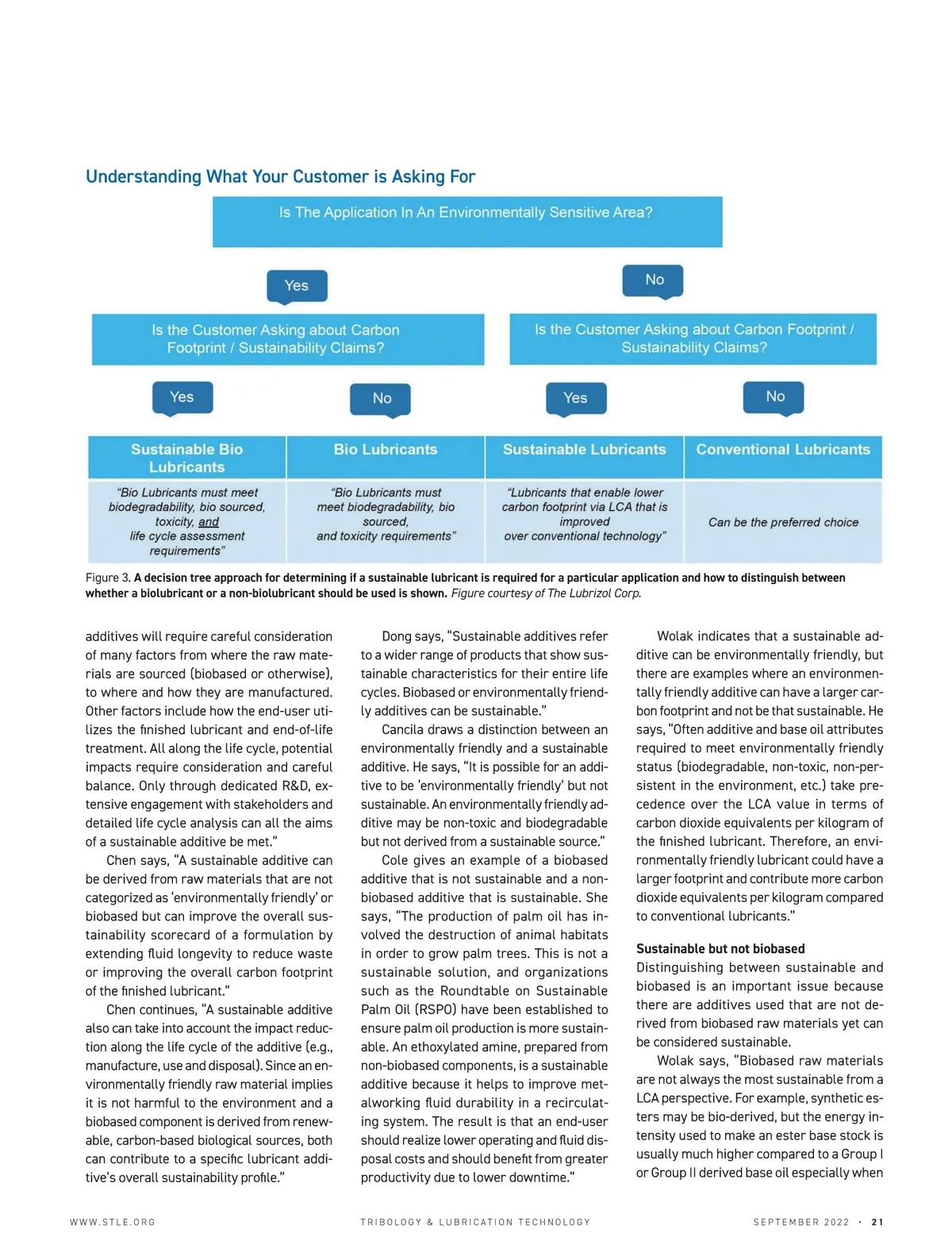 Understanding What Your Customer is Asking For

Is The Application In An Environmentally Sensitive Area?

Yes

No

Is the Customer Asking about Carbon Footprint / Sustainability Claims?

Is the Customer Asking about Carbon Footprint / Sustainability Claims?

Yes

No

Yes

No

| Sustainable Bio Lubricants | Bio Lubricants | Sustainable Lubricants | Conventional Lubricants |
|---|---|---|---|
| "Bio Lubricants must meet biodegradability, bio sourced, toxicity, and life cycle assessment requirements" | "Bio Lubricants must meet biodegradability, bio sourced, and toxicity requirements" | "Lubricants that enable lower carbon footprint via LCA that is improved over conventional technology" | Can be the preferred choice |

Figure 3. A decision tree approach for determining if a sustainable lubricant is required for a particular application and how to distinguish between whether a biolubricant or a non-biolubricant should be used is shown. Figure courtesy of The Lubrizol Corp.

additives will require careful consideration of many factors from where the raw materials are sourced (biobased or otherwise), to where and how they are manufactured. Other factors include how the end-user utilizes the finished lubricant and end-of-life treatment. All along the life cycle, potential impacts require consideration and careful balance. Only through dedicated R&D, extensive engagement with stakeholders and detailed life cycle analysis can all the aims of a sustainable additive be met."

Chen says, "A sustainable additive can be derived from raw materials that are not categorized as 'environmentally friendly' or biobased but can improve the overall sustainability scorecard of a formulation by extending fluid longevity to reduce waste or improving the overall carbon footprint of the finished lubricant."

Chen continues, "A sustainable additive also can take into account the impact reduction along the life cycle of the additive (e.g., manufacture, use and disposal). Since an environmentally friendly raw material implies it is not harmful to the environment and a biobased component is derived from renewable, carbon-based biological sources, both can contribute to a specific lubricant additive's overall sustainability profile."

Dong says, "Sustainable additives refer to a wider range of products that show sustainable characteristics for their entire life cycles. Biobased or environmentally friendly additives can be sustainable."

Cancila draws a distinction between an environmentally friendly and a sustainable additive. He says, "It is possible for an additive to be 'environmentally friendly' but not sustainable. An environmentally friendly additive may be non-toxic and biodegradable but not derived from a sustainable source."

Cole gives an example of a biobased additive that is not sustainable and a non-biobased additive that is sustainable. She says, "The production of palm oil has involved the destruction of animal habitats in order to grow palm trees. This is not a sustainable solution, and organizations such as the Roundtable on Sustainable Palm Oil (RSPO) have been established to ensure palm oil production is more sustainable. An ethoxylated amine, prepared from non-biobased components, is a sustainable additive because it helps to improve metalworking fluid durability in a recirculating system. The result is that an end-user should realize lower operating and fluid disposal costs and should benefit from greater productivity due to lower downtime."

Wolak indicates that a sustainable additive can be environmentally friendly, but there are examples where an environmentally friendly additive can have a larger carbon footprint and not be that sustainable. He says, "Often additive and base oil attributes required to meet environmentally friendly status (biodegradable, non-toxic, non-persistent in the environment, etc.) take precedence over the LCA value in terms of carbon dioxide equivalents per kilogram of the finished lubricant. Therefore, an environmentally friendly lubricant could have a larger footprint and contribute more carbon dioxide equivalents per kilogram compared to conventional lubricants."

Sustainable but not biobased
Distinguishing between sustainable and biobased is an important issue because there are additives used that are not derived from biobased raw materials yet can be considered sustainable.

Wolak says, "Biobased raw materials are not always the most sustainable from a LCA perspective. For example, synthetic esters may be bio-derived, but the energy intensity used to make an ester base stock is usually much higher compared to a Group I or Group II derived base oil especially when

WWW.STLE.ORG TRIBOLOGY & LUBRICATION TECHNOLOGY SEPTEMBER 2022 · 21